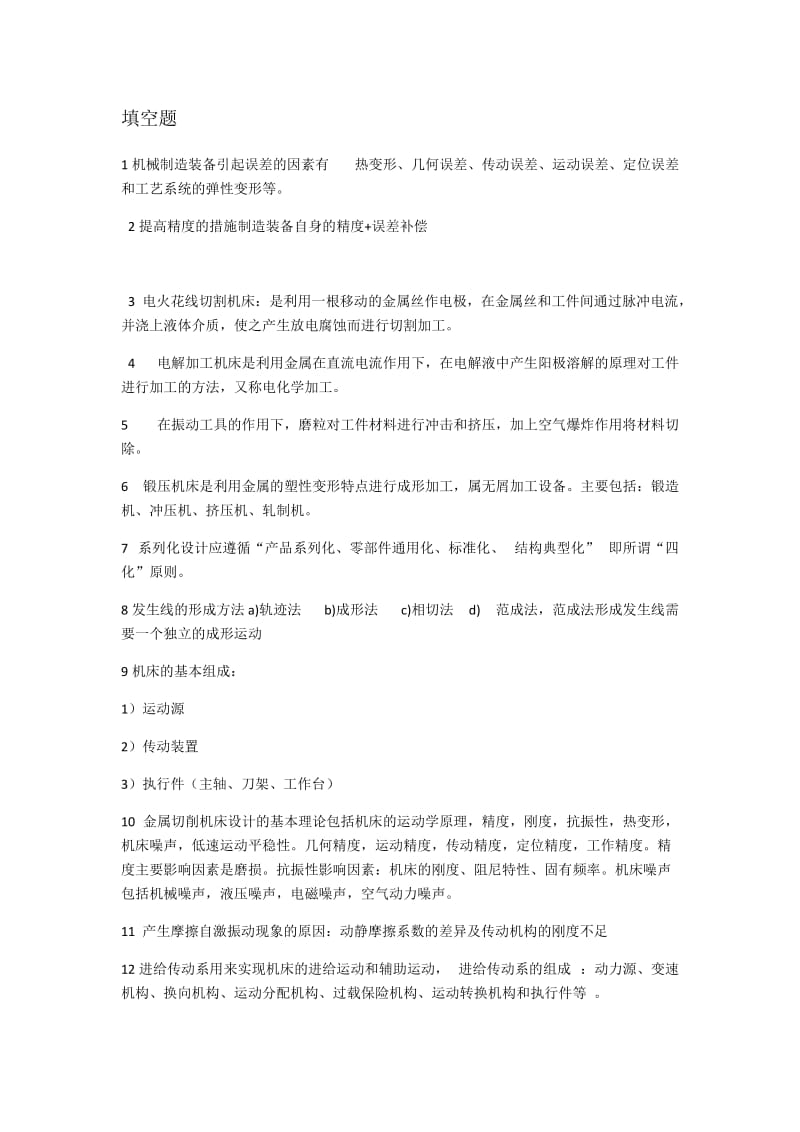 填空题

1 机械制造装备引起误差的因素有 热变形、几何误差、传动误差、运动误差、定位误差和工艺系统的弹性变形等。

2 提高精度的措施制造装备自身的精度+误差补偿

3 电火花线切割机床：是利用一根移动的金属丝作电极，在金属丝和工件间通过脉冲电流，并浇上液体介质，使之产生放电腐蚀而进行切割加工。

4 电解加工机床是利用金属在直流电流作用下，在电解液中产生阳极溶解的原理对工件进行加工的方法，又称电化学加工。

5 在振动工具的作用下，磨粒对工件材料进行冲击和挤压，加上空气爆炸作用将材料切除。

6 锻压机床是利用金属的塑性变形特点进行成形加工，属无屑加工设备。主要包括：锻造机、冲压机、挤压机、轧制机。

7 系列化设计应遵循“产品系列化、零部件通用化、标准化、 结构典型化” 即所谓“四化”原则。

8 发生线的形成方法 a)轨迹法 b)成形法 c)相切法 d) 范成法，范成法形成发生线需要一个独立的成形运动

9 机床的基本组成：

1）运动源

2）传动装置

3）执行件（主轴、刀架、工作台）

10 金属切削机床设计的基本理论包括机床的运动学原理，精度，刚度，抗振性，热变形，机床噪声，低速运动平稳性。几何精度，运动精度，传动精度，定位精度，工作精度。精度主要影响因素是磨损。抗振性影响因素：机床的刚度、阻尼特性、固有频率。机床噪声包括机械噪声，液压噪声，电磁噪声，空气动力噪声。

11 产生摩擦自激振动现象的原因：动静摩擦系数的差异及传动机构的刚度不足

12 进给传动系用来实现机床的进给运动和辅助运动， 进给传动系的组成 ：动力源、变速机构、换向机构、运动分配机构、过载保险机构、运动转换机构和执行件等 。